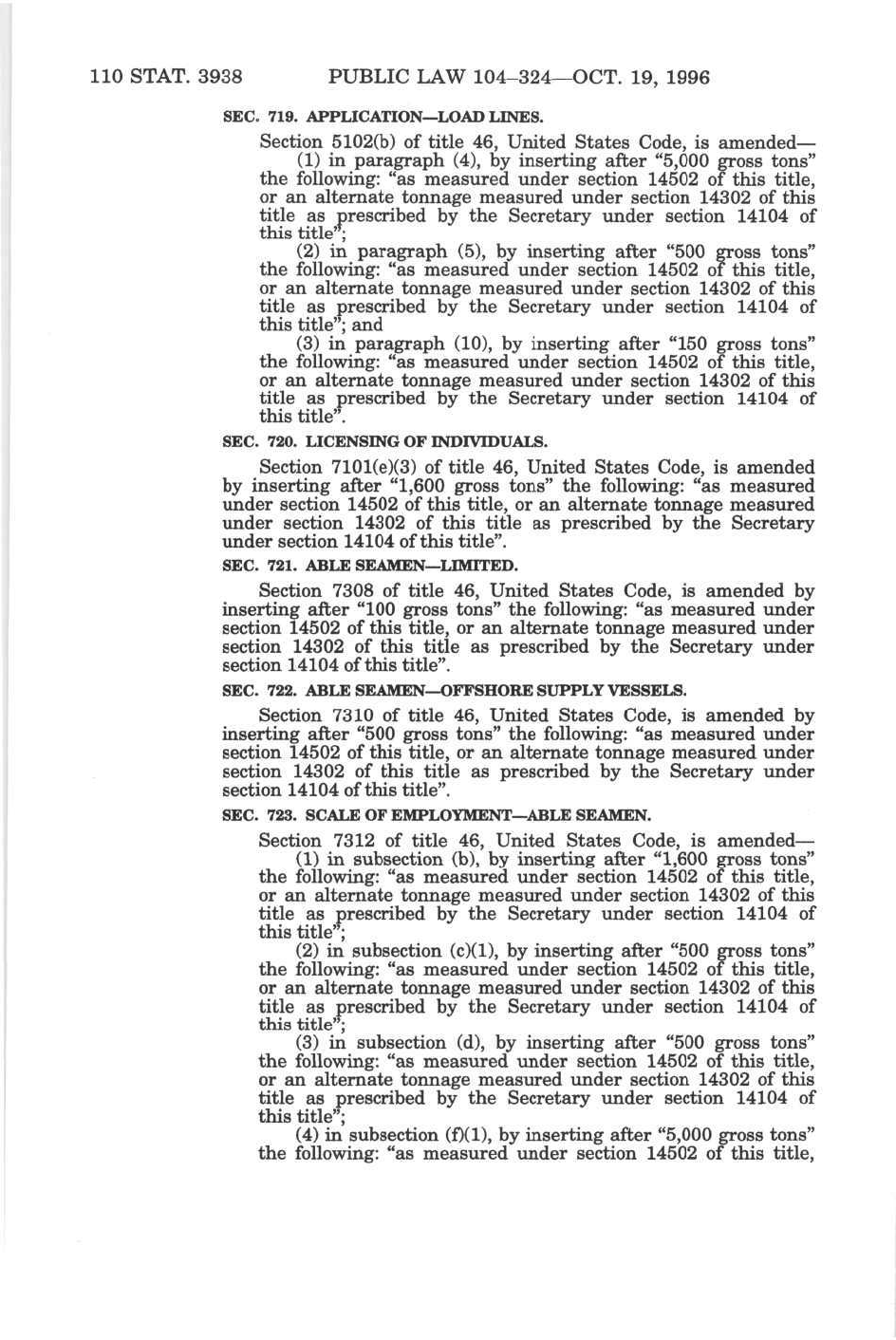 110 STAT. 3938 PUBLIC LAW 104–324—OCT. 19, 1996

SEC. 719. APPLICATION—LOAD LINES.

Section 5102(b) of title 46, United States Code, is amended—

(1) in paragraph (4), by inserting after "5,000 gross tons" the following: "as measured under section 14502 of this title, or an alternate tonnage measured under section 14302 of this title as prescribed by the Secretary under section 14104 of this title";

(2) in paragraph (5), by inserting after "500 gross tons" the following: "as measured under section 14502 of this title, or an alternate tonnage measured under section 14302 of this title as prescribed by the Secretary under section 14104 of this title"; and

(3) in paragraph (10), by inserting after "150 gross tons" the following: "as measured under section 14502 of this title, or an alternate tonnage measured under section 14302 of this title as prescribed by the Secretary under section 14104 of this title".

SEC. 720. LICENSING OF INDIVIDUALS.

Section 7101(e)(3) of title 46, United States Code, is amended by inserting after "1,600 gross tons" the following: "as measured under section 14502 of this title, or an alternate tonnage measured under section 14302 of this title as prescribed by the Secretary under section 14104 of this title".

SEC. 721. ABLE SEAMEN—LIMITED.

Section 7308 of title 46, United States Code, is amended by inserting after "100 gross tons" the following: "as measured under section 14502 of this title, or an alternate tonnage measured under section 14302 of this title as prescribed by the Secretary under section 14104 of this title".

SEC. 722. ABLE SEAMEN—OFFSHORE SUPPLY VESSELS.

Section 7310 of title 46, United States Code, is amended by inserting after "500 gross tons" the following: "as measured under section 14502 of this title, or an alternate tonnage measured under section 14302 of this title as prescribed by the Secretary under section 14104 of this title".

SEC. 723. SCALE OF EMPLOYMENT—ABLE SEAMEN.

Section 7312 of title 46, United States Code, is amended—

(1) in subsection (b), by inserting after "1,600 gross tons" the following: "as measured under section 14502 of this title, or an alternate tonnage measured under section 14302 of this title as prescribed by the Secretary under section 14104 of this title";

(2) in subsection (c)(1), by inserting after "500 gross tons" the following: "as measured under section 14502 of this title, or an alternate tonnage measured under section 14302 of this title as prescribed by the Secretary under section 14104 of this title";

(3) in subsection (d), by inserting after "500 gross tons" the following: "as measured under section 14502 of this title, or an alternate tonnage measured under section 14302 of this title as prescribed by the Secretary under section 14104 of this title";

(4) in subsection (f)(1), by inserting after "5,000 gross tons" the following: "as measured under section 14502 of this title,